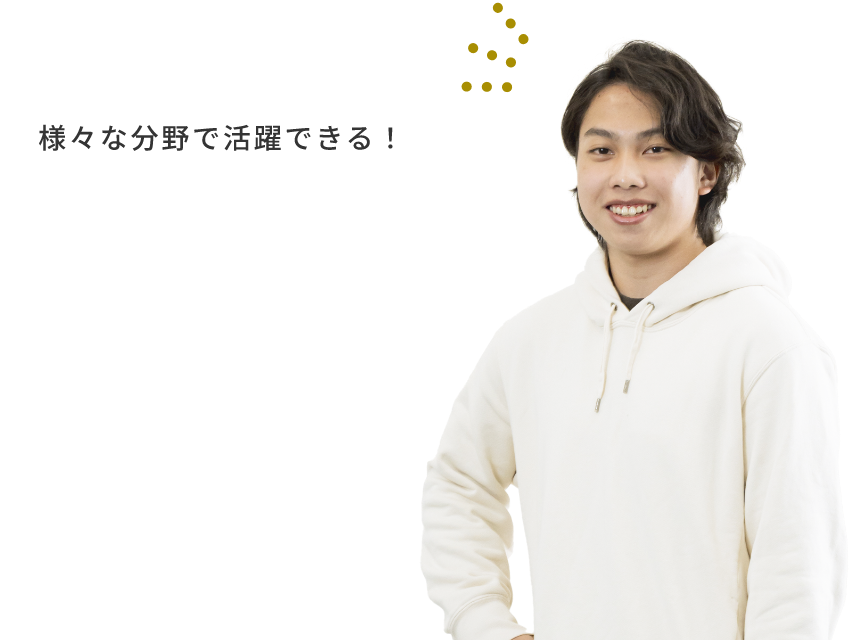 様々な分野で活躍できる！